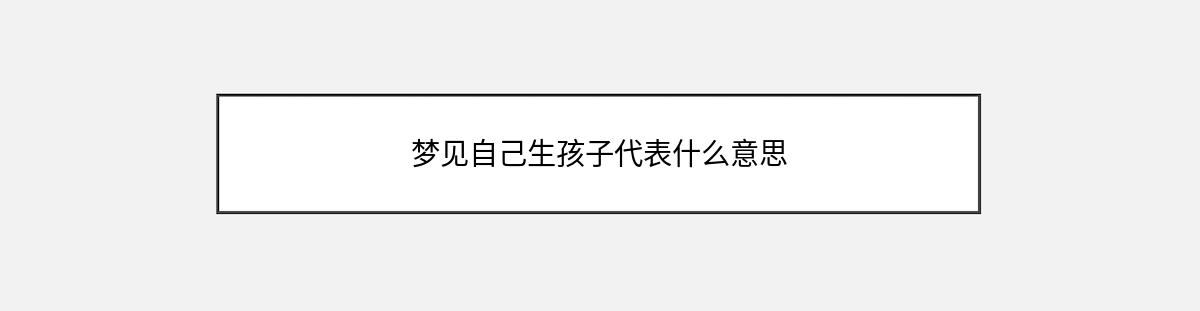 梦见自己生孩子代表什么意思